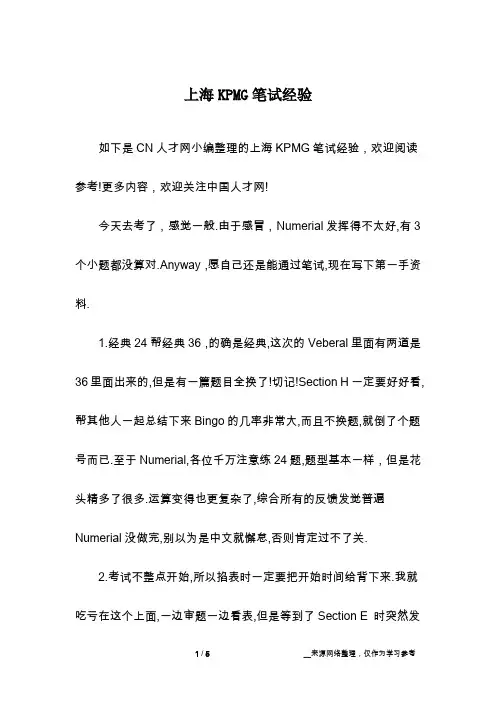 上海KPMG笔试经验

如下是CN人才网小编整理的上海KPMG笔试经验，欢迎阅读参考!更多内容，欢迎关注中国人才网!

今天去考了，感觉一般.由于感冒，Numerial发挥得不太好,有3个小题都没算对.Anyway ,愿自己还是能通过笔试,现在写下第一手资料.

1.经典24帮经典36 ,的确是经典,这次的Veberal里面有两道是36里面出来的,但是有一篇题目全换了!切记!Section H一定要好好看,帮其他人一起总结下来Bingo的几率非常大,而且不换题,就倒了个题号而已.至于Numerial,各位千万注意练24题,题型基本一样，但是花头精多了很多.运算变得也更复杂了,综合所有的反馈发觉普遍Numerial没做完,别以为是中文就懈怠,否则肯定过不了关.

2.考试不整点开始,所以掐表时一定要把开始时间给背下来.我就吃亏在这个上面,一边审题一边看表,但是等到了Section E 时突然发

1 / 5

来源网络整理，仅作为学习参考